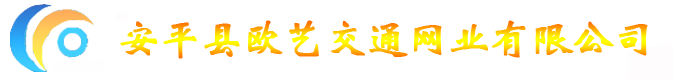 安平县欧艺交通网业有限公司